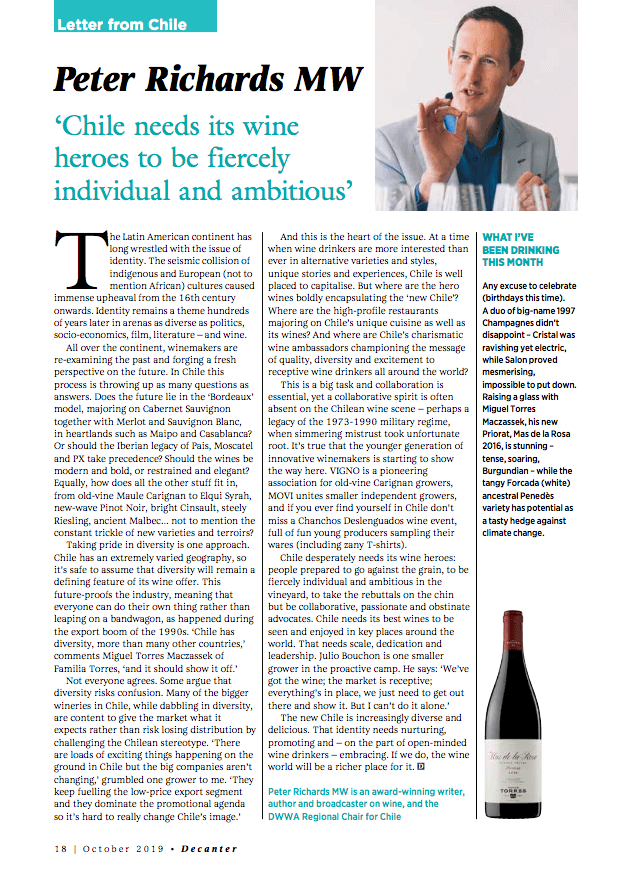 Letter from Chile

Peter Richards MW

'Chile needs its wine heroes to be fiercely individual and ambitious'

The Latin American continent has long wrestled with the issue of identity. The seismic collision of indigenous and European (not to mention African) cultures caused immense upheaval from the 16th century onwards. Identity remains a theme hundreds of years later in arenas as diverse as politics, socio-economics, film, literature – and wine.

All over the continent, winemakers are re-examining the past and forging a fresh perspective on the future. In Chile this process is throwing up as many questions as answers. Does the future lie in the 'Bordeaux' model, majoring on Cabernet Sauvignon together with Merlot and Sauvignon Blanc, in heartlands such as Maipo and Casablanca? Or should the Iberian legacy of País, Moscatel and PX take precedence? Should the wines be modern and bold, or restrained and elegant? Equally, how does all the other stuff fit in, from old-vine Maule Carignan to Elqui Syrah, new-wave Pinot Noir, bright Cinsault, steely Riesling, ancient Malbec... not to mention the constant trickle of new varieties and terroirs?

Taking pride in diversity is one approach. Chile has an extremely varied geography, so it's safe to assume that diversity will remain a defining feature of its wine offer. This future-proofs the industry, meaning that everyone can do their own thing rather than leaping on a bandwagon, as happened during the export boom of the 1990s. 'Chile has diversity, more than many other countries,' comments Miguel Torres Maczassek of Familia Torres, 'and it should show it off.'

Not everyone agrees. Some argue that diversity risks confusion. Many of the bigger wineries in Chile, while dabbling in diversity, are content to give the market what it expects rather than risk losing distribution by challenging the Chilean stereotype. 'There are loads of exciting things happening on the ground in Chile but the big companies aren't changing,' grumbled one grower to me. 'They keep fuelling the low-price export segment and they dominate the promotional agenda so it's hard to really change Chile's image.'

And this is the heart of the issue. At a time when wine drinkers are more interested than ever in alternative varieties and styles, unique stories and experiences, Chile is well placed to capitalise. But where are the hero wines boldly encapsulating the 'new Chile'? Where are the high-profile restaurants majoring on Chile's unique cuisine as well as its wines? And where are Chile's charismatic wine ambassadors championing the message of quality, diversity and excitement to receptive wine drinkers all around the world?

This is a big task and collaboration is essential, yet a collaborative spirit is often absent on the Chilean wine scene – perhaps a legacy of the 1973-1990 military regime, when simmering mistrust took unfortunate root. It's true that the younger generation of innovative winemakers is starting to show the way here. VIGNO is a pioneering association for old-vine Carignan growers, MOVI unites smaller independent growers, and if you ever find yourself in Chile don't miss a Chanchos Deslenguados wine event, full of fun young producers sampling their wares (including zany T-shirts).

Chile desperately needs its wine heroes: people prepared to go against the grain, to be fiercely individual and ambitious in the vineyard, to take the rebuttals on the chin but be collaborative, passionate and obstinate advocates. Chile needs its best wines to be seen and enjoyed in key places around the world. That needs scale, dedication and leadership. Julio Bouchon is one smaller grower in the proactive camp. He says: 'We've got the wine; the market is receptive; everything's in place, we just need to get out there and show it. But I can't do it alone.'

The new Chile is increasingly diverse and delicious. That identity needs nurturing, promoting and – on the part of open-minded wine drinkers – embracing. If we do, the wine world will be a richer place for it. D

Peter Richards MW is an award-winning writer, author and broadcaster on wine, and the DWWA Regional Chair for Chile

WHAT I'VE BEEN DRINKING THIS MONTH

Any excuse to celebrate (birthdays this time). A duo of big-name 1997 Champagnes didn't disappoint – Cristal was ravishing yet electric, while Salon proved mesmerising, impossible to put down. Raising a glass with Miguel Torres Maczassek, his new Priorat, Mas de la Rosa 2016, is stunning – tense, soaring, Burgundian – while the tangy Forcada (white) ancestral Penedès variety has potential as a tasty hedge against climate change.

Mas de la Rosa
TORRES

18 | October 2019 • Decanter